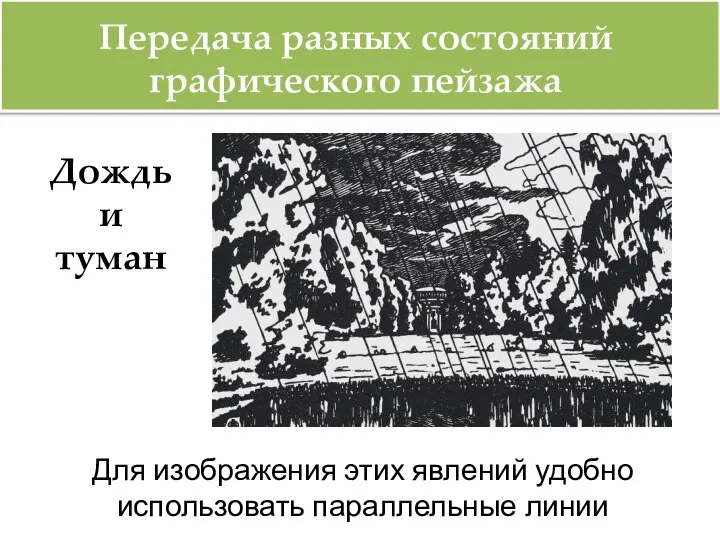 Передача разных состояний графического пейзажа

Дождь и туман

Для изображения этих явлений удобно использовать параллельные линии